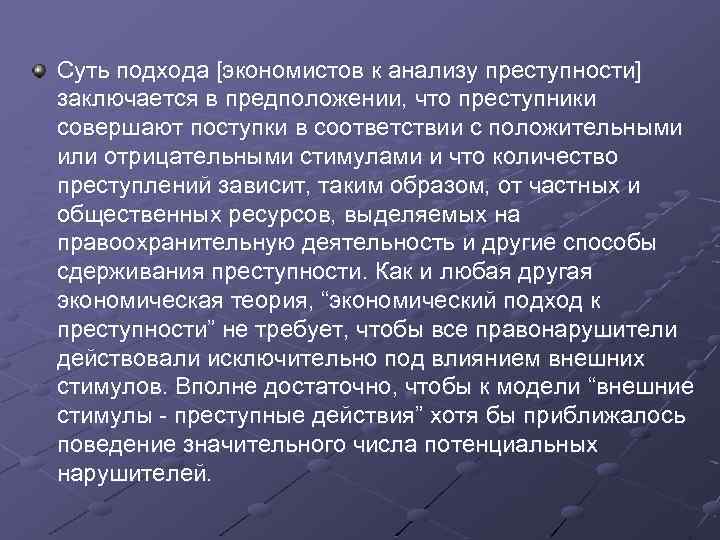 Суть подхода [экономистов к анализу преступности] заключается в предположении, что преступники совершают поступки в соответствии с положительными или отрицательными стимулами и что количество преступлений зависит, таким образом, от частных и общественных ресурсов, выделяемых на правоохранительную деятельность и другие способы сдерживания преступности. Как и любая другая экономическая теория, “экономический подход к преступности” не требует, чтобы все правонарушители действовали исключительно под влиянием внешних стимулов. Вполне достаточно, чтобы к модели “внешние стимулы - преступные действия” хотя бы приближалось поведение значительного числа потенциальных нарушителей.